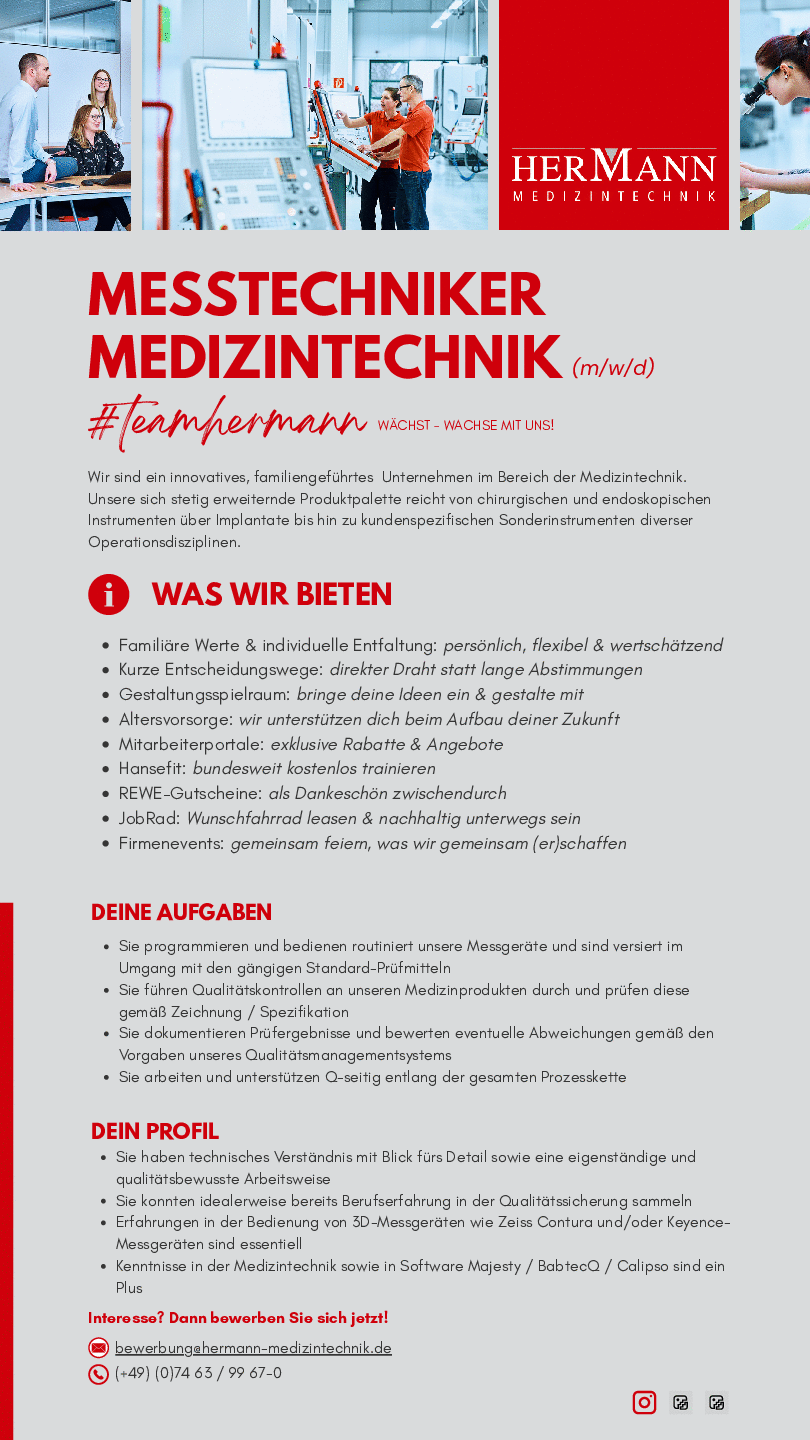 HERMANN
MEDIZINTECHNIK

MESSTECHNIKER MEDIZINTECHNIK (m/w/d)

#teamhermann WÄCHST - WACHSE MIT UNS!

Wir sind ein innovatives, familiengeführtes Unternehmen im Bereich der Medizintechnik. Unsere sich stetig erweiternde Produktpalette reicht von chirurgischen und endoskopischen Instrumenten über Implantate bis hin zu kundenspezifischen Sonderinstrumenten diverser Operationsdisziplinen.

WAS WIR BIETEN

- Familiäre Werte & individuelle Entfaltung: persönlich, flexibel & wertschätzend
- Kurze Entscheidungswege: direkter Draht statt lange Abstimmungen
- Gestaltungsspielraum: bringe deine Ideen ein & gestalte mit
- Altersvorsorge: wir unterstützen dich beim Aufbau deiner Zukunft
- Mitarbeiterportale: exklusive Rabatte & Angebote
- Hansefit: bundesweit kostenlos trainieren
- REWE-Gutscheine: als Dankeschön zwischendurch
- JobRad: Wunschfahrrad leasen & nachhaltig unterwegs sein
- Firmenevents: gemeinsam feiern, was wir gemeinsam (er)schaffen

DEINE AUFGABEN

- Sie programmieren und bedienen routiniert unsere Messgeräte und sind versiert im Umgang mit den gängigen Standard-Prüfmitteln
- Sie führen Qualitätskontrollen an unseren Medizinprodukten durch und prüfen diese gemäß Zeichnung / Spezifikation
- Sie dokumentieren Prüfergebnisse und bewerten eventuelle Abweichungen gemäß den Vorgaben unseres Qualitätsmanagementsystems
- Sie arbeiten und unterstützen Q-seitig entlang der gesamten Prozesskette

DEIN PROFIL

- Sie haben technisches Verständnis mit Blick fürs Detail sowie eine eigenständige und qualitätsbewusste Arbeitsweise
- Sie konnten idealerweise bereits Berufserfahrung in der Qualitätssicherung sammeln
- Erfahrungen in der Bedienung von 3D-Messgeräten wie Zeiss Contura und/oder Keyence-Messgeräten sind essentiell
- Kenntnisse in der Medizintechnik sowie in Software Majesty / BabtecQ / Calipso sind ein Plus

Interesse? Dann bewerben Sie sich jetzt!

bewerbung@hermann-medizintechnik.de
(+49) (0)74 63 / 99 67-0